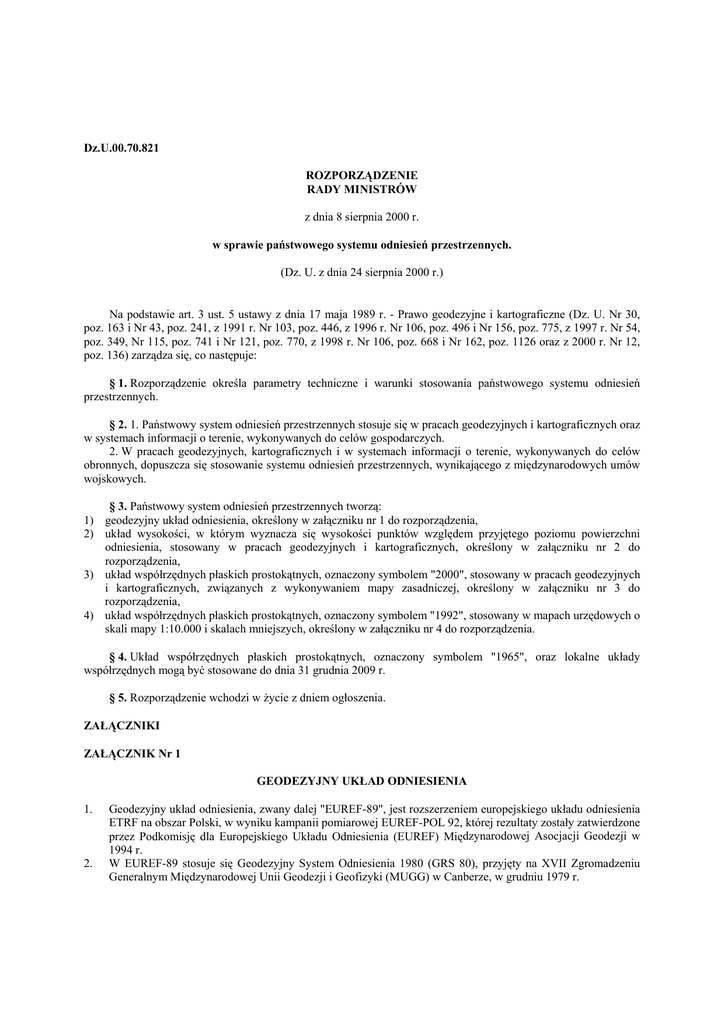 Dz.U.00.70.821

ROZPORZĄDZENIE
RADY MINISTRÓW

z dnia 8 sierpnia 2000 r.

w sprawie państwowego systemu odniesień przestrzennych.

(Dz. U. z dnia 24 sierpnia 2000 r.)

Na podstawie art. 3 ust. 5 ustawy z dnia 17 maja 1989 r. - Prawo geodezyjne i kartograficzne (Dz. U. Nr 30, poz. 163 i Nr 43, poz. 241, z 1991 r. Nr 103, poz. 446, z 1996 r. Nr 106, poz. 496 i Nr 156, poz. 775, z 1997 r. Nr 54, poz. 349, Nr 115, poz. 741 i Nr 121, poz. 770, z 1998 r. Nr 106, poz. 668 i Nr 162, poz. 1126 oraz z 2000 r. Nr 12, poz. 136) zarządza się, co następuje:

§ 1. Rozporządzenie określa parametry techniczne i warunki stosowania państwowego systemu odniesień przestrzennych.

§ 2. 1. Państwowy system odniesień przestrzennych stosuje się w pracach geodezyjnych i kartograficznych oraz w systemach informacji o terenie, wykonywanych do celów gospodarczych.
2. W pracach geodezyjnych, kartograficznych i w systemach informacji o terenie, wykonywanych do celów obronnych, dopuszcza się stosowanie systemu odniesień przestrzennych, wynikającego z międzynarodowych umów wojskowych.

§ 3. Państwowy system odniesień przestrzennych tworzą:
1) geodezyjny układ odniesienia, określony w załączniku nr 1 do rozporządzenia,
2) układ wysokości, w którym wyznacza się wysokości punktów względem przyjętego poziomu powierzchni odniesienia, stosowany w pracach geodezyjnych i kartograficznych, określony w załączniku nr 2 do rozporządzenia,
3) układ współrzędnych płaskich prostokątnych, oznaczony symbolem "2000", stosowany w pracach geodezyjnych i kartograficznych, związanych z wykonywaniem mapy zasadniczej, określony w załączniku nr 3 do rozporządzenia,
4) układ współrzędnych płaskich prostokątnych, oznaczony symbolem "1992", stosowany w mapach urzędowych o skali mapy 1:10.000 i skalach mniejszych, określony w załączniku nr 4 do rozporządzenia.

§ 4. Układ współrzędnych płaskich prostokątnych, oznaczony symbolem "1965", oraz lokalne układy współrzędnych mogą być stosowane do dnia 31 grudnia 2009 r.

§ 5. Rozporządzenie wchodzi w życie z dniem ogłoszenia.

ZAŁĄCZNIKI

ZAŁĄCZNIK Nr 1

GEODEZYJNY UKŁAD ODNIESIENIA

1. Geodezyjny układ odniesienia, zwany dalej "EUREF-89", jest rozszerzeniem europejskiego układu odniesienia ETRF na obszar Polski, w wyniku kampanii pomiarowej EUREF-POL 92, której rezultaty zostały zatwierdzone przez Podkomisję dla Europejskiego Układu Odniesienia (EUREF) Międzynarodowej Asocjacji Geodezji w 1994 r.
2. W EUREF-89 stosuje się Geodezyjny System Odniesienia 1980 (GRS 80), przyjęty na XVII Zgromadzeniu Generalnym Międzynarodowej Unii Geodezji i Geofizyki (MUGG) w Canberze, w grudniu 1979 r.